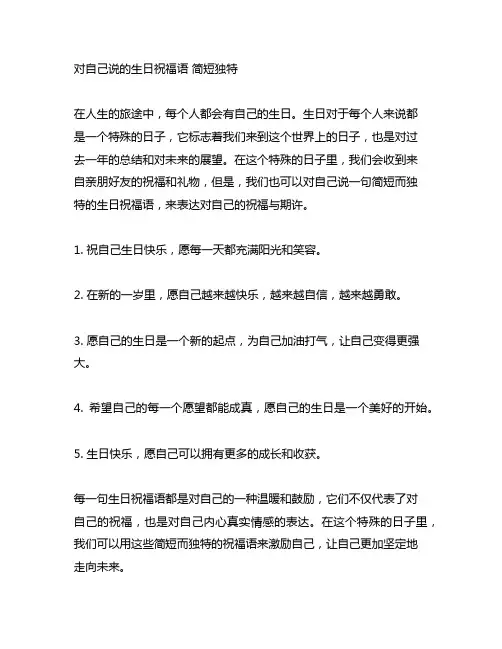 对自己说的生日祝福语 简短独特

在人生的旅途中，每个人都会有自己的生日。生日对于每个人来说都是一个特殊的日子，它标志着我们来到这个世界上的日子，也是对过去一年的总结和对未来的展望。在这个特殊的日子里，我们会收到来自亲朋好友的祝福和礼物，但是，我们也可以对自己说一句简短而独特的生日祝福语，来表达对自己的祝福与期许。

1. 祝自己生日快乐，愿每一天都充满阳光和笑容。

2. 在新的一岁里，愿自己越来越快乐，越来越自信，越来越勇敢。

3. 愿自己的生日是一个新的起点，为自己加油打气，让自己变得更强大。

4. 希望自己的每一个愿望都能成真，愿自己的生日是一个美好的开始。

5. 生日快乐，愿自己可以拥有更多的成长和收获。

每一句生日祝福语都是对自己的一种温暖和鼓励，它们不仅代表了对自己的祝福，也是对自己内心真实情感的表达。在这个特殊的日子里，我们可以用这些简短而独特的祝福语来激励自己，让自己更加坚定地走向未来。